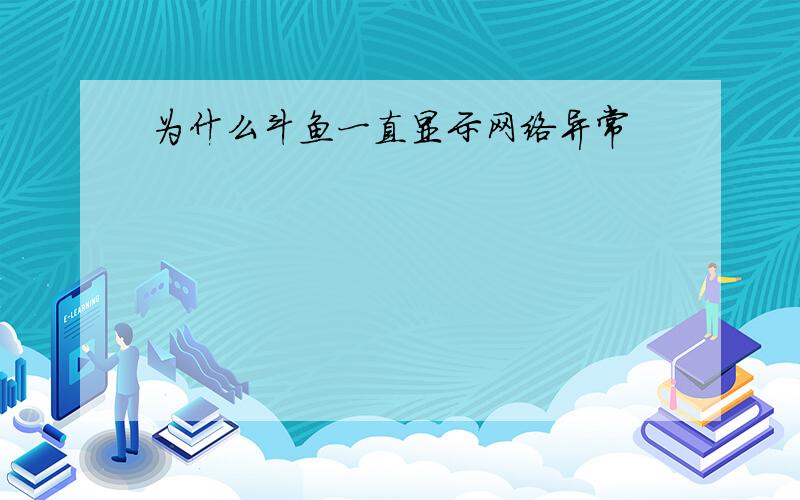 为什么斗鱼一直显示网络异常

E-LEARNING